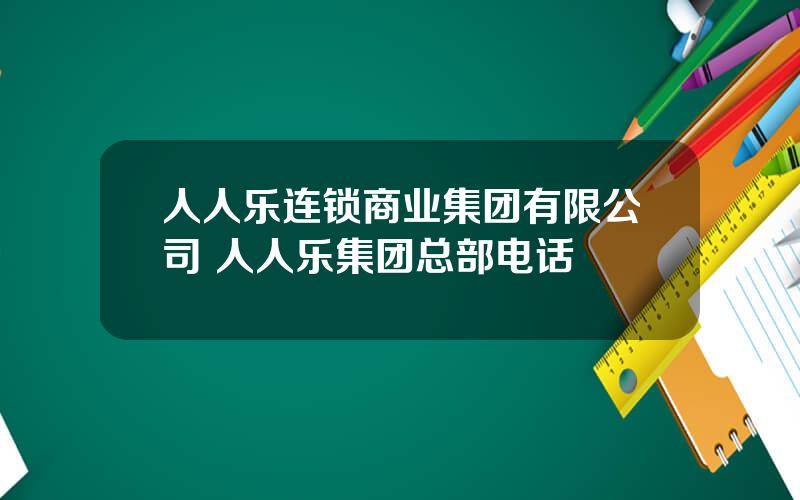 人人乐连锁商业集团有限公司 人人乐集团总部电话